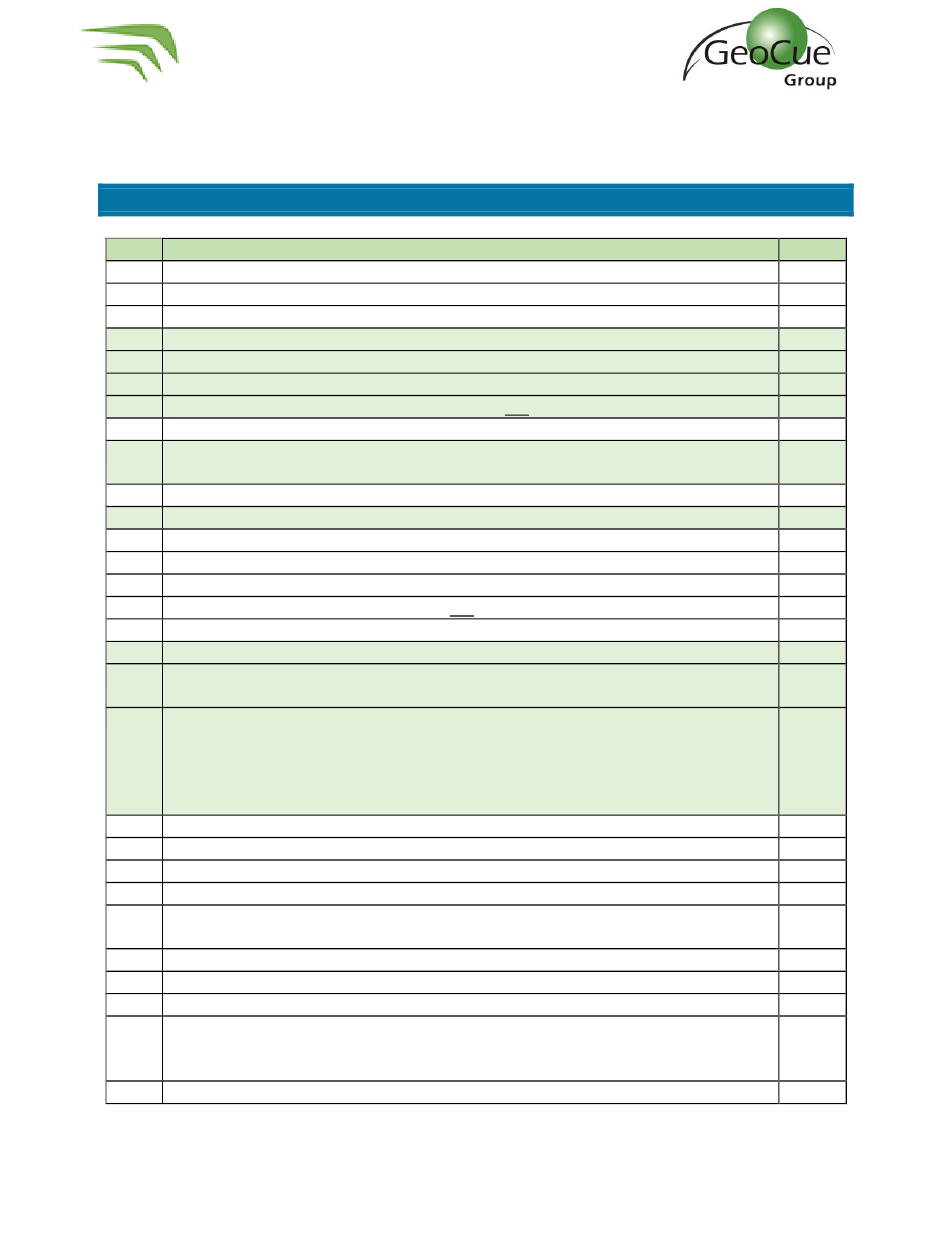 GeoCue Group